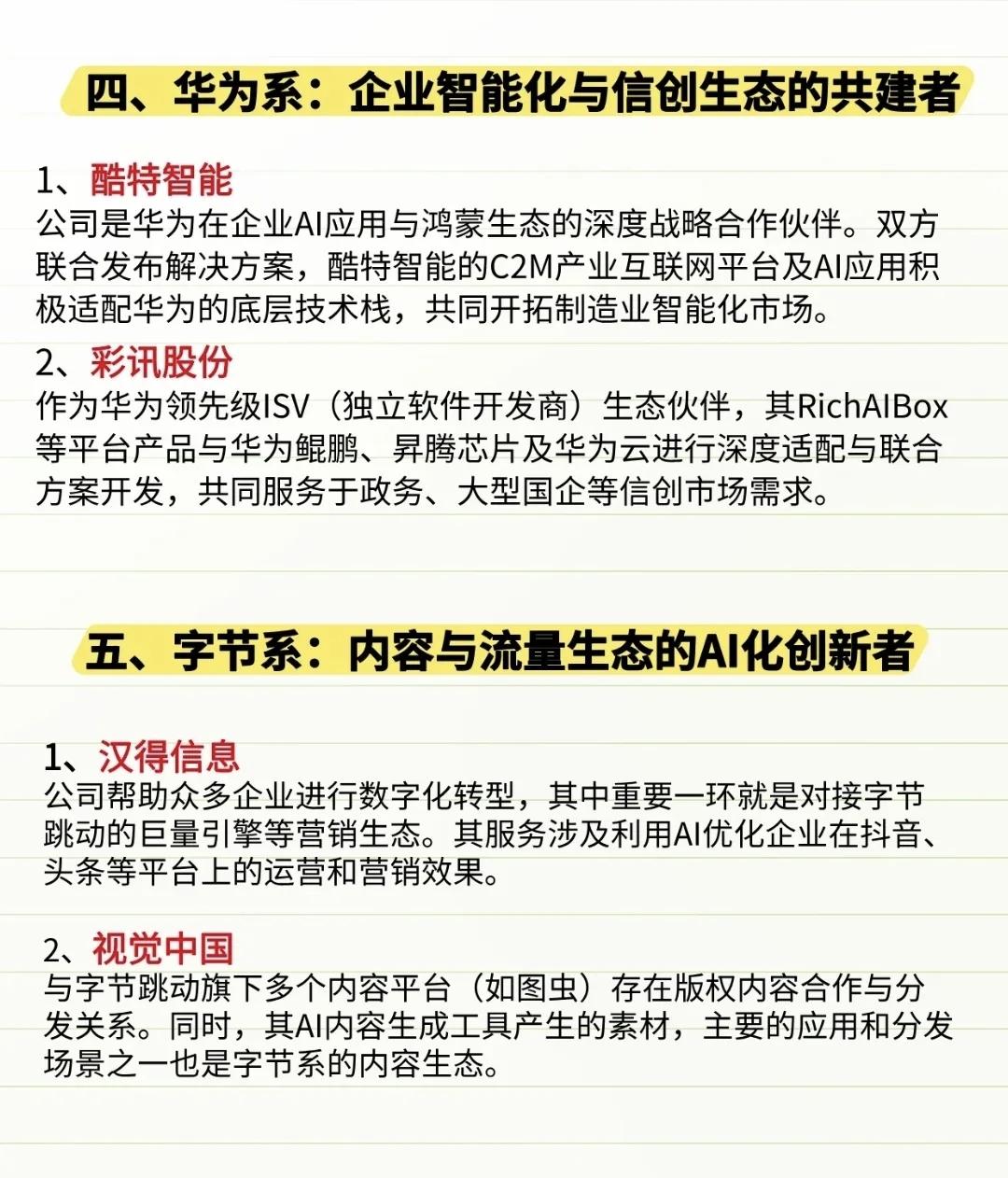 四、华为系：企业智能化与信创生态的共建者

1、酷特智能
公司是华为在企业AI应用与鸿蒙生态的深度战略合作伙伴。双方联合发布解决方案，酷特智能的C2M产业互联网平台及AI应用积极适配华为的底层技术栈，共同开拓制造业智能化市场。

2、彩讯股份
作为华为领先级ISV（独立软件开发商）生态伙伴，其RichAIBox等平台产品与华为鲲鹏、昇腾芯片及华为云进行深度适配与联合方案开发，共同服务于政务、大型国企等信创市场需求。

五、字节系：内容与流量生态的AI化创新者

1、汉得信息
公司帮助众多企业进行数字化转型，其中重要一环就是对接字节跳动的巨量引擎等营销生态。其服务涉及利用AI优化企业在抖音、头条等平台上的运营和营销效果。

2、视觉中国
与字节跳动旗下多个内容平台（如图虫）存在版权内容合作与分发关系。同时，其AI内容生成工具产生的素材，主要的应用和分发场景之一也是字节系的内容生态。